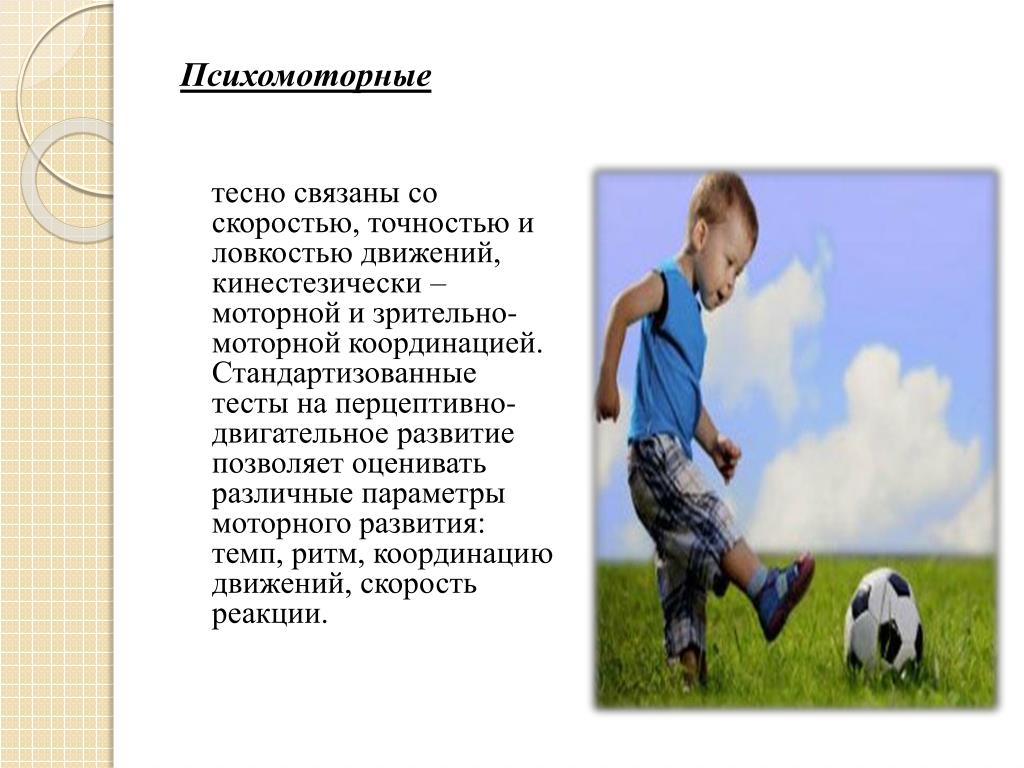 Психомоторные

тесно связаны со скоростью, точностью и ловкостью движений, кинестезически – моторной и зрительно-моторной координацией. Стандартизованные тесты на перцептивно-двигательное развитие позволяет оценивать различные параметры моторного развития: темп, ритм, координацию движений, скорость реакции.